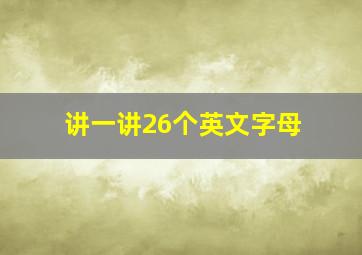 讲一讲26个英文字母